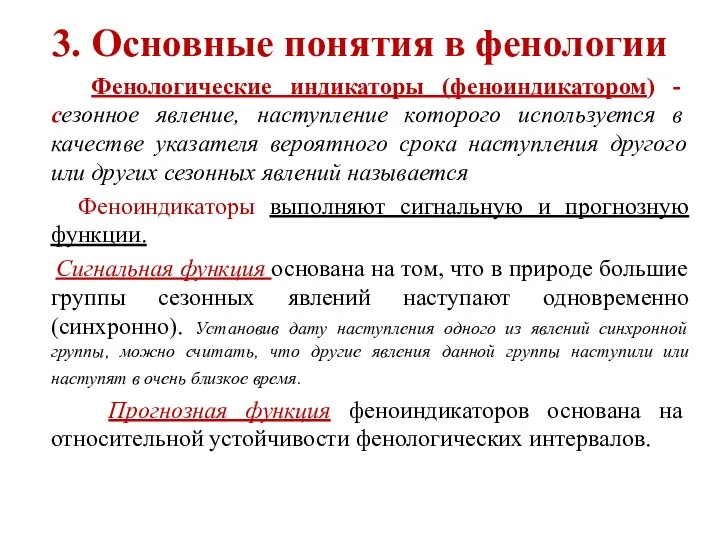 3. Основные понятия в фенологии

Фенологические индикаторы (феноиндикатором) - сезонное явление, наступление которого используется в качестве указателя вероятного срока наступления другого или других сезонных явлений называется

Феноиндикаторы выполняют сигнальную и прогнозную функции.

Сигнальная функция основана на том, что в природе большие группы сезонных явлений наступают одновременно (синхронно). Установив дату наступления одного из явлений синхронной группы, можно считать, что другие явления данной группы наступили или наступят в очень близкое время.

Прогнозная функция феноиндикаторов основана на относительной устойчивости фенологических интервалов.